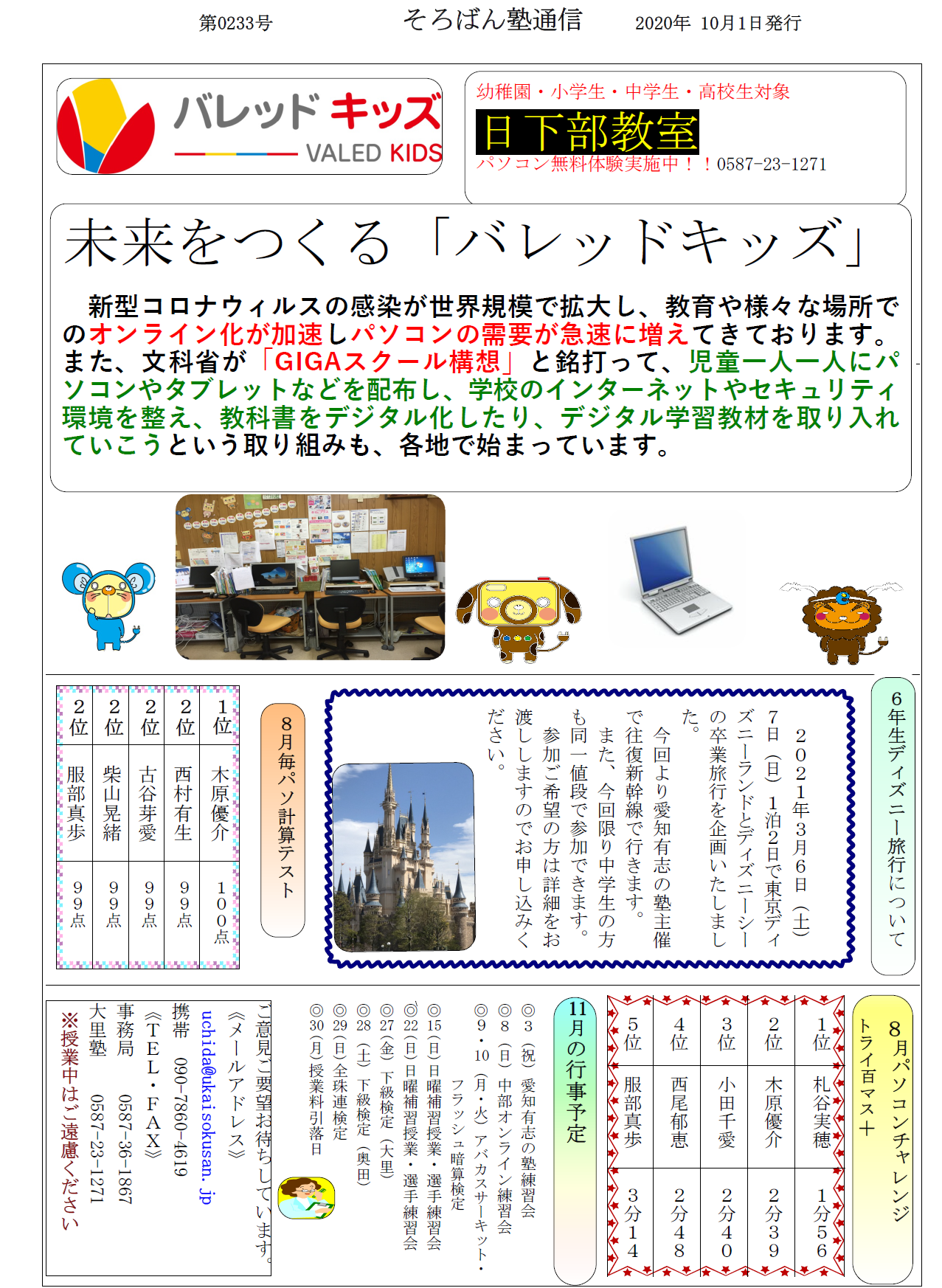 第0233号　　そろばん塾通信　　2020年 10月1日発行

バレッド キッズ
VALED KIDS

幼稚園・小学生・中学生・高校生対象
日下部教室
パソコン無料体験実施中！！0587-23-1271

未来をつくる「バレッドキッズ」

新型コロナウィルスの感染が世界規模で拡大し、教育や様々な場所でのオンライン化が加速しパソコンの需要が急速に増えてきております。また、文科省が「GIGAスクール構想」と銘打って、児童一人一人にパソコンやタブレットなどを配布し、学校のインターネットやセキュリティ環境を整え、教科書をデジタル化したり、デジタル学習教材を取り入れていこうという取り組みも、各地で始まっています。

6年生ディズニー旅行について

2021年3月6日（土）7日（日）1泊2日で東京ディズニーランドとディズニーシーの卒業旅行を企画いたしました。
今回より愛知有志の塾主催で往復新幹線で行きます。
また、今回限り中学生の方も同一値段で参加できます。
参加ご希望の方は詳細をお渡ししますのでお申し込みください。

8月毎パソ計算テスト

| 1位 | 木原優介 | 100点 |
|---|---|---|
| 2位 | 西村有生 | 99点 |
| 2位 | 古谷芽愛 | 99点 |
| 2位 | 柴山晃緒 | 99点 |
| 2位 | 服部真歩 | 99点 |

8月パソコンチャレンジ
トライ百マス＋

| 1位 | 札谷実穂 | 1分56 |
|---|---|---|
| 2位 | 木原優介 | 2分39 |
| 3位 | 小田千愛 | 2分40 |
| 4位 | 西尾郁恵 | 2分48 |
| 5位 | 服部真歩 | 3分14 |

11月の行事予定

◎3（祝）愛知有志の塾練習会
◎8（日）中部オンライン練習会
◎9・10（月・火）アバカスサーキット・フラッシュ暗算検定
◎15（日）日曜補習授業・選手練習会
◎22（日）日曜補習授業・選手練習会
◎27（金）下級検定（大里）
◎28（土）下級検定（奥田）
◎29（日）全珠連検定
◎30（月）授業料引落日

ご意見ご要望お待ちしています。
《メールアドレス》
uchida@ukaisokusan.jp
携帯　090-7860-4619
《TEL・FAX》
事務局　0587-36-1867
大里塾　0587-23-1271
※授業中はご遠慮ください